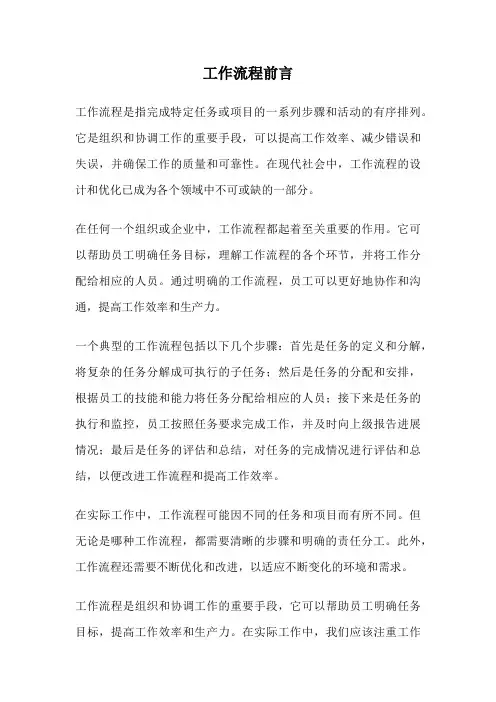 工作流程前言

工作流程是指完成特定任务或项目的一系列步骤和活动的有序排列。它是组织和协调工作的重要手段，可以提高工作效率、减少错误和失误，并确保工作的质量和可靠性。在现代社会中，工作流程的设计和优化已成为各个领域中不可或缺的一部分。

在任何一个组织或企业中，工作流程都起着至关重要的作用。它可以帮助员工明确任务目标，理解工作流程的各个环节，并将工作分配给相应的人员。通过明确的工作流程，员工可以更好地协作和沟通，提高工作效率和生产力。

一个典型的工作流程包括以下几个步骤：首先是任务的定义和分解，将复杂的任务分解成可执行的子任务；然后是任务的分配和安排，根据员工的技能和能力将任务分配给相应的人员；接下来是任务的执行和监控，员工按照任务要求完成工作，并及时向上级报告进展情况；最后是任务的评估和总结，对任务的完成情况进行评估和总结，以便改进工作流程和提高工作效率。

在实际工作中，工作流程可能因不同的任务和项目而有所不同。但无论是哪种工作流程，都需要清晰的步骤和明确的责任分工。此外，工作流程还需要不断优化和改进，以适应不断变化的环境和需求。

工作流程是组织和协调工作的重要手段，它可以帮助员工明确任务目标，提高工作效率和生产力。在实际工作中，我们应该注重工作